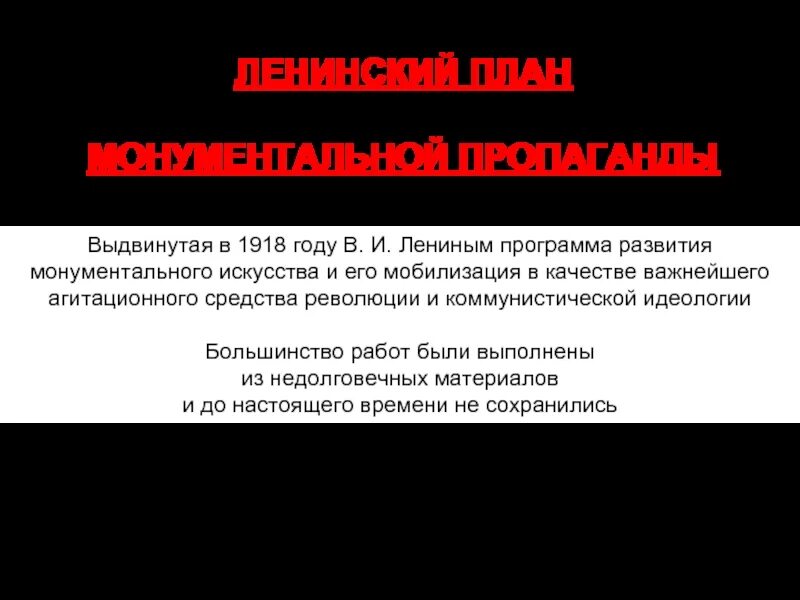 ЛЕНИНСКИЙ ПЛАН

МОНУМЕНТАЛЬНОЙ ПРОПАГАНДЫ

Выдвинутая в 1918 году В. И. Лениным программа развития монументального искусства и его мобилизация в качестве важнейшего агитационного средства революции и коммунистической идеологии

Большинство работ были выполнены
из недолговечных материалов
и до настоящего времени не сохранились